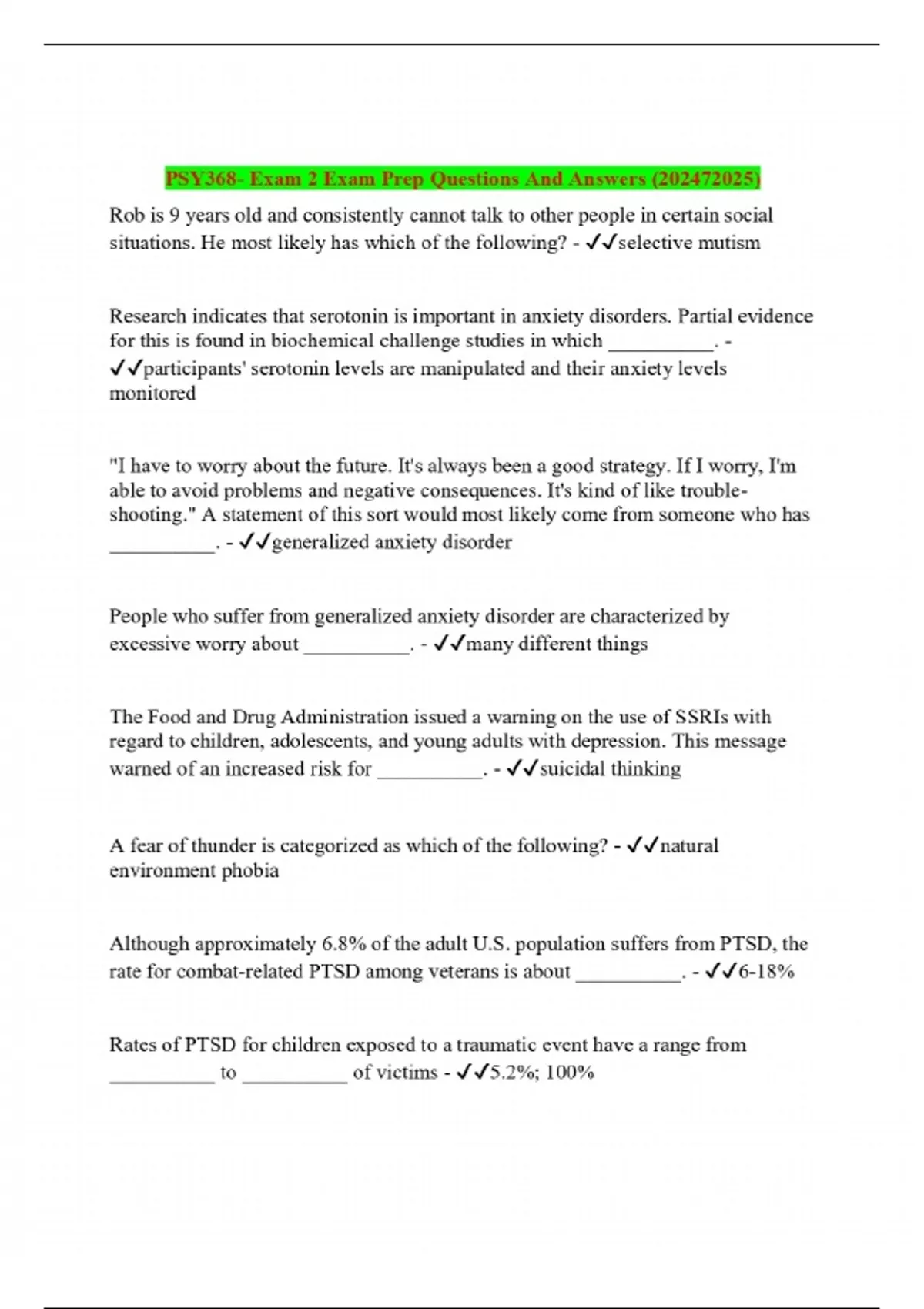 PSY368- Exam 2 Exam Prep Questions And Answers (202472025)

Rob is 9 years old and consistently cannot talk to other people in certain social situations. He most likely has which of the following? - ✓✓selective mutism

Research indicates that serotonin is important in anxiety disorders. Partial evidence for this is found in biochemical challenge studies in which __________. - ✓✓participants' serotonin levels are manipulated and their anxiety levels monitored

"I have to worry about the future. It's always been a good strategy. If I worry, I'm able to avoid problems and negative consequences. It's kind of like trouble-shooting." A statement of this sort would most likely come from someone who has __________. - ✓✓generalized anxiety disorder

People who suffer from generalized anxiety disorder are characterized by excessive worry about __________. - ✓✓many different things

The Food and Drug Administration issued a warning on the use of SSRIs with regard to children, adolescents, and young adults with depression. This message warned of an increased risk for __________. - ✓✓suicidal thinking

A fear of thunder is categorized as which of the following? - ✓✓natural environment phobia

Although approximately 6.8% of the adult U.S. population suffers from PTSD, the rate for combat-related PTSD among veterans is about __________. - ✓✓6-18%

Rates of PTSD for children exposed to a traumatic event have a range from __________ to __________ of victims - ✓✓5.2%; 100%